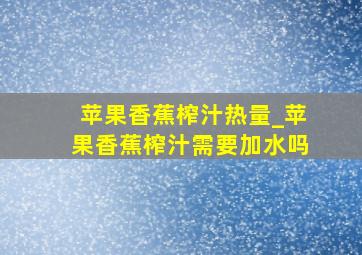 苹果香蕉榨汁热量_苹果香蕉榨汁需要加水吗